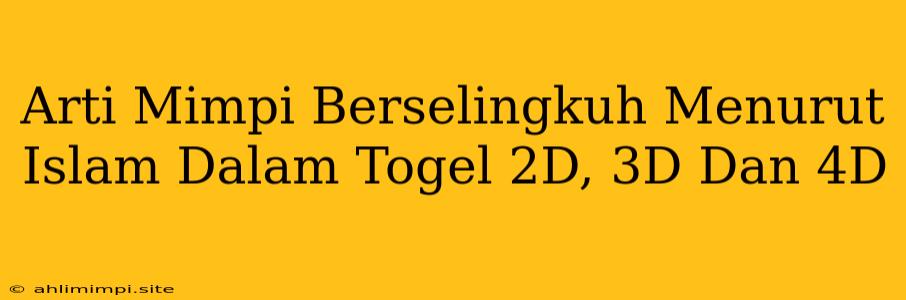 Arti Mimpi Berselingkuh Menurut Islam Dalam Togel 2D, 3D Dan 4D

© ahlimimpi.site